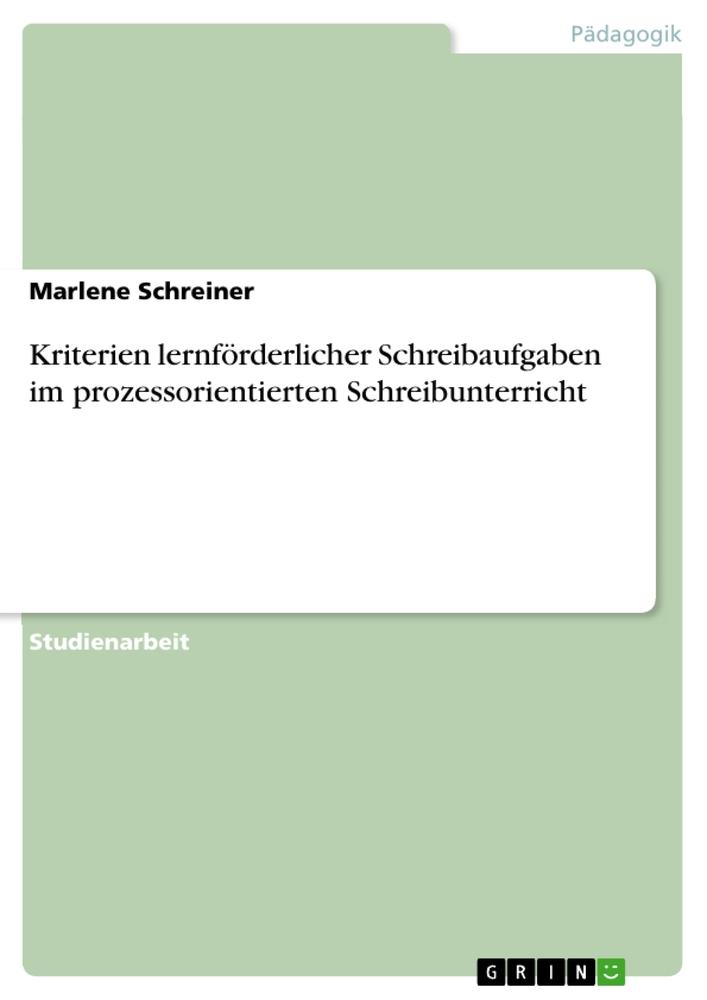 Pädagogik

Marlene Schreiner

Kriterien lernförderlicher Schreibaufgaben im prozessorientierten Schreibunterricht

Studienarbeit

GRIN